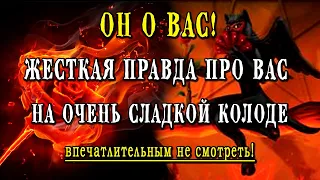 ОН О ВАС!

ЖЕСТКАЯ ПРАВДА ПРО ВАС

НА ОЧЕНЬ СЛАДКОЙ КОЛОДЕ

впечатлительным не смотреть!